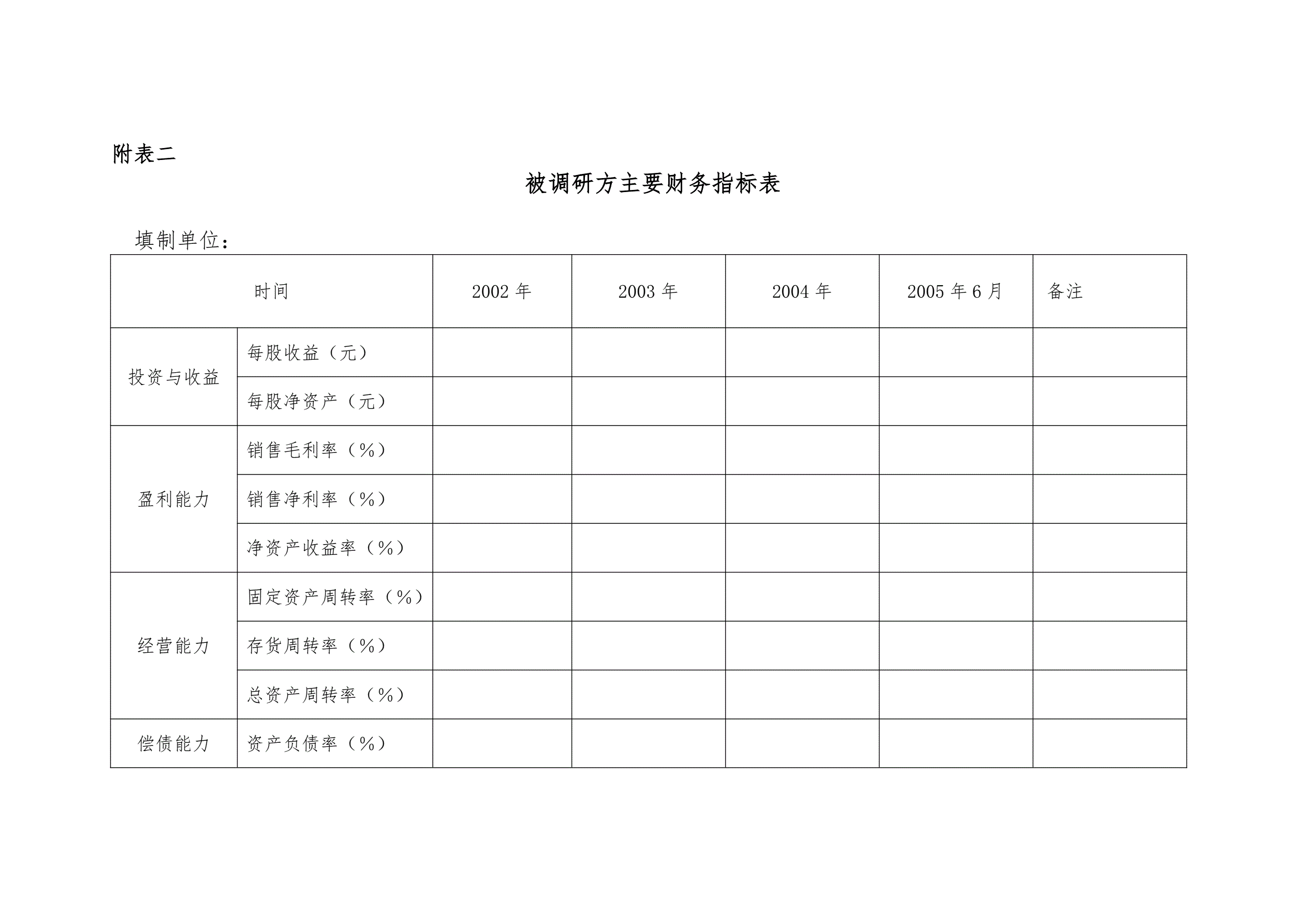 附表二

被调研方主要财务指标表

填制单位：

| 时间 | | 2002 年 | 2003 年 | 2004 年 | 2005 年 6 月 | 备注 |
|---|---|---|---|---|---|---|
| 投资与收益 | 每股收益（元） | | | | | |
| | 每股净资产（元） | | | | | |
| 盈利能力 | 销售毛利率（%） | | | | | |
| | 销售净利率（%） | | | | | |
| | 净资产收益率（%） | | | | | |
| 经营能力 | 固定资产周转率（%） | | | | | |
| | 存货周转率（%） | | | | | |
| | 总资产周转率（%） | | | | | |
| 偿债能力 | 资产负债率（%） | | | | | |